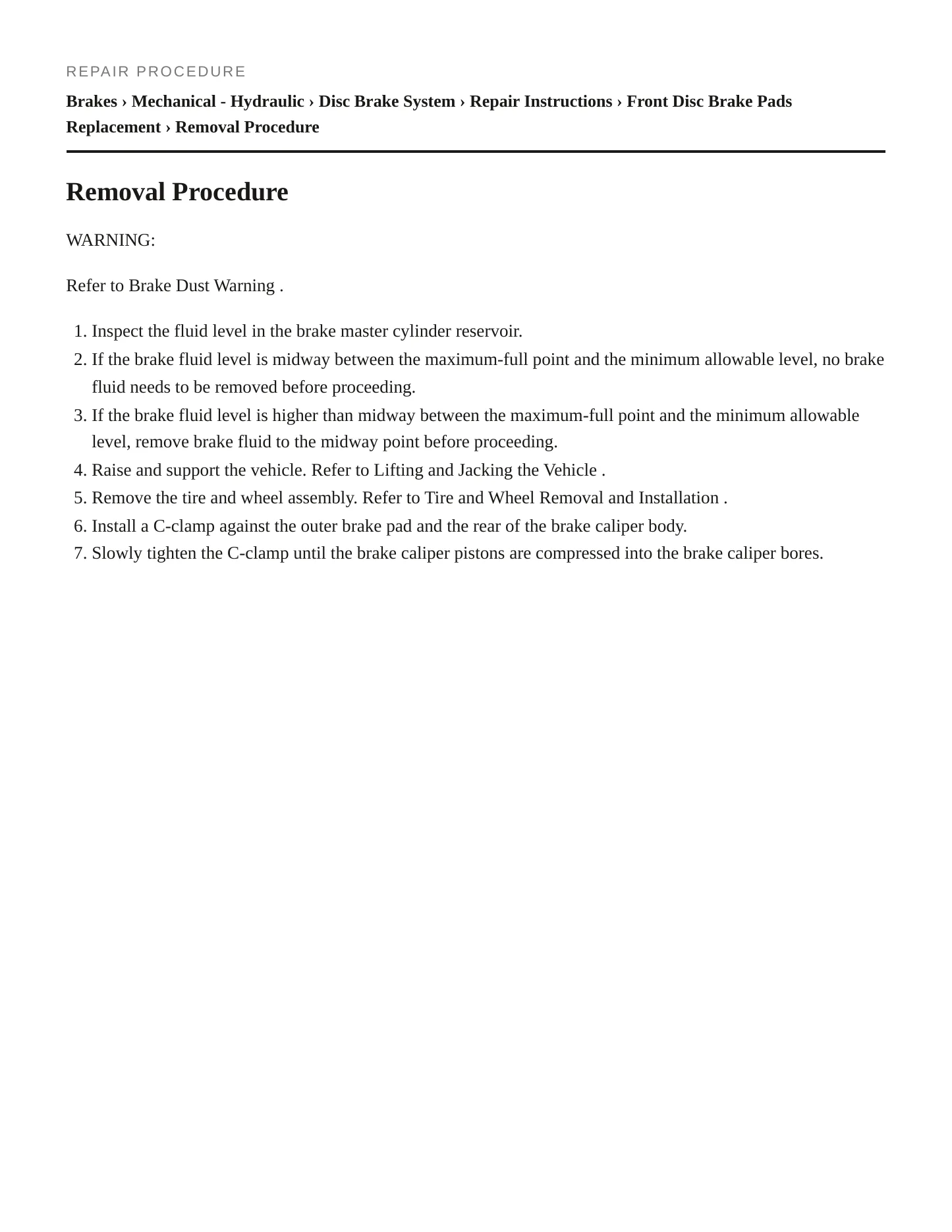 REPAIR PROCEDURE

Brakes › Mechanical - Hydraulic › Disc Brake System › Repair Instructions › Front Disc Brake Pads Replacement › Removal Procedure

Removal Procedure

WARNING:

Refer to Brake Dust Warning .

1. Inspect the fluid level in the brake master cylinder reservoir.
2. If the brake fluid level is midway between the maximum-full point and the minimum allowable level, no brake fluid needs to be removed before proceeding.
3. If the brake fluid level is higher than midway between the maximum-full point and the minimum allowable level, remove brake fluid to the midway point before proceeding.
4. Raise and support the vehicle. Refer to Lifting and Jacking the Vehicle .
5. Remove the tire and wheel assembly. Refer to Tire and Wheel Removal and Installation .
6. Install a C-clamp against the outer brake pad and the rear of the brake caliper body.
7. Slowly tighten the C-clamp until the brake caliper pistons are compressed into the brake caliper bores.